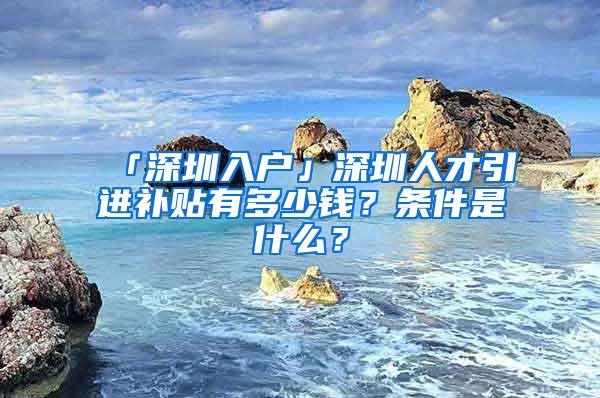 「深圳入户」深圳人才引进补贴有多少钱？条件是什么？